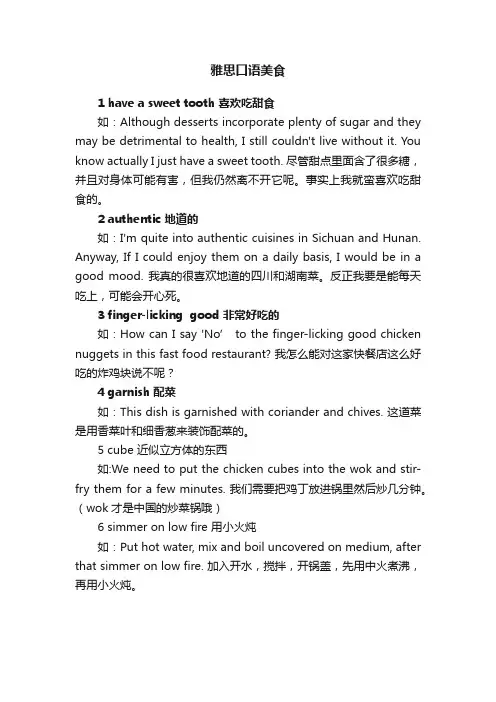 雅思口语美食

1 have a sweet tooth 喜欢吃甜食

如：Although desserts incorporate plenty of sugar and they may be detrimental to health, I still couldn't live without it. You know actually I just have a sweet tooth. 尽管甜点里面含了很多糖，并且对身体可能有害，但我仍然离不开它呢。事实上我就蛮喜欢吃甜食的。

2 authentic 地道的

如：I'm quite into authentic cuisines in Sichuan and Hunan. Anyway, If I could enjoy them on a daily basis, I would be in a good mood. 我真的很喜欢地道的四川和湖南菜。反正我要是能每天吃上，可能会开心死。

3 finger-licking good 非常好吃的

如：How can I say 'No' to the finger-licking good chicken nuggets in this fast food restaurant? 我怎么能对这家快餐店这么好吃的炸鸡块说不呢？

4 garnish 配菜

如：This dish is garnished with coriander and chives. 这道菜是用香菜叶和细香葱来装饰配菜的。

5 cube 近似立方体的东西

如:We need to put the chicken cubes into the wok and stir-fry them for a few minutes. 我们需要把鸡丁放进锅里然后炒几分钟。（wok 才是中国的炒菜锅哦）

6 simmer on low fire 用小火炖

如：Put hot water, mix and boil uncovered on medium, after that simmer on low fire. 加入开水，搅拌，开锅盖，先用中火煮沸，再用小火炖。